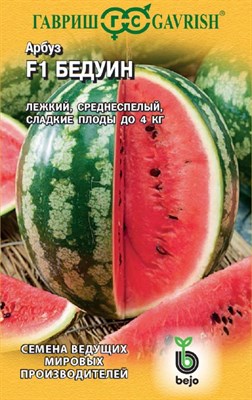 ГАВРИШ ГС GAVRISH®

Арбуз
F1 БЕДУИН

ЛЕЖКИЙ, СРЕДНЕСПЕЛЫЙ, СЛАДКИЕ ПЛОДЫ ДО 4 КГ

СЕМЕНА ВЕДУЩИХ МИРОВЫХ ПРОИЗВОДИТЕЛЕЙ

bejo